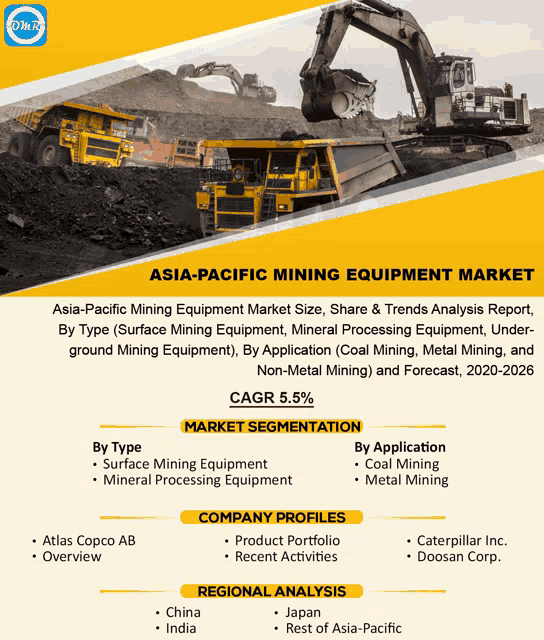 OMR

ASIA-PACIFIC MINING EQUIPMENT MARKET

Asia-Pacific Mining Equipment Market Size, Share & Trends Analysis Report, By Type (Surface Mining Equipment, Mineral Processing Equipment, Underground Mining Equipment), By Application (Coal Mining, Metal Mining, and Non-Metal Mining) and Forecast, 2020-2026

CAGR 5.5%

MARKET SEGMENTATION

By Type
• Surface Mining Equipment
• Mineral Processing Equipment

By Application
• Coal Mining
• Metal Mining

COMPANY PROFILES

• Atlas Copco AB
• Overview

• Product Portfolio
• Recent Activities

• Caterpillar Inc.
• Doosan Corp.

REGIONAL ANALYSIS

• China
• India

• Japan
• Rest of Asia-Pacific